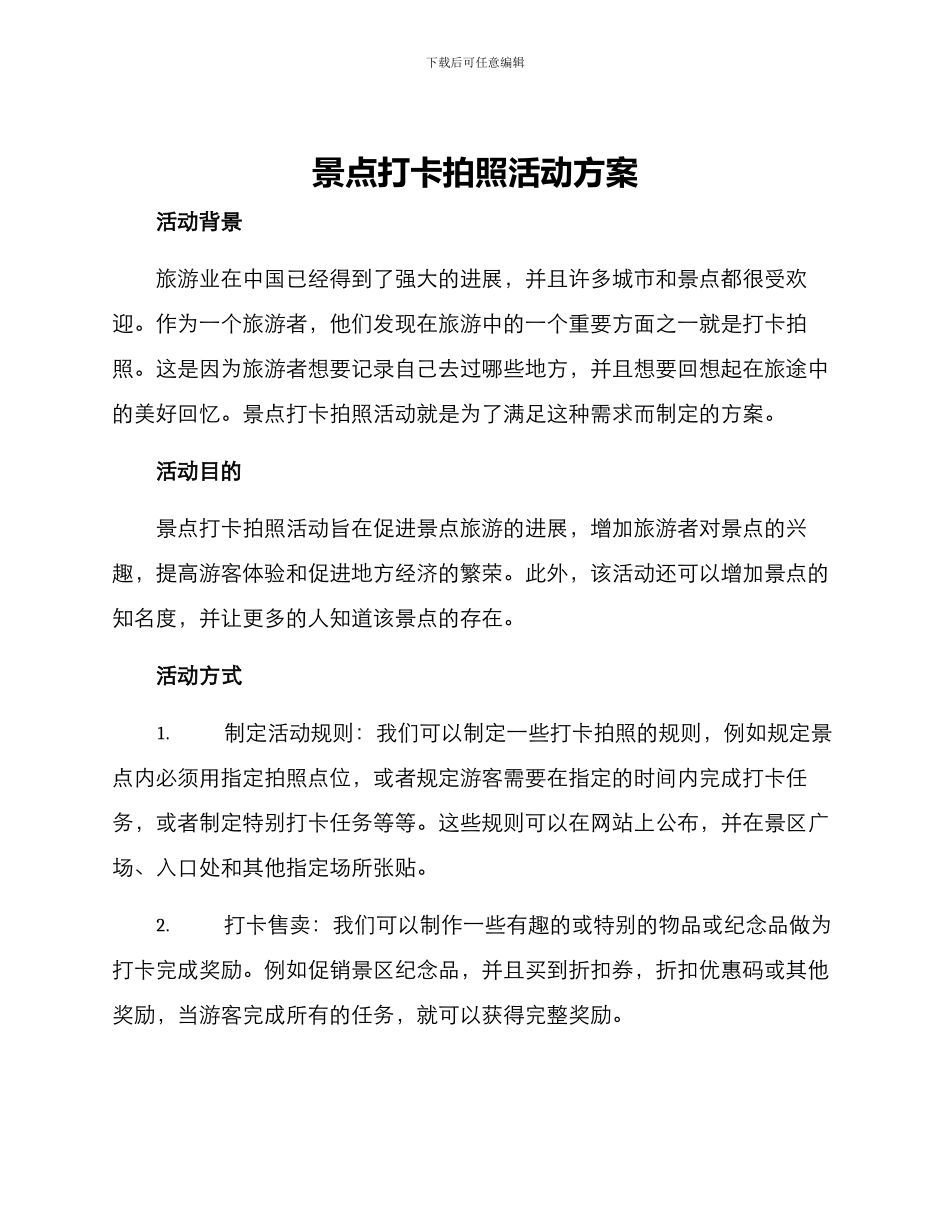 下载后可任意编辑

景点打卡拍照活动方案

活动背景

旅游业在中国已经得到了强大的进展，并且许多城市和景点都很受欢迎。作为一个旅游者，他们发现在旅游中的一个重要方面之一就是打卡拍照。这是因为旅游者想要记录自己去过哪些地方，并且想要回想起在旅途中的美好回忆。景点打卡拍照活动就是为了满足这种需求而制定的方案。

活动目的

景点打卡拍照活动旨在促进景点旅游的进展，增加旅游者对景点的兴趣，提高游客体验和促进地方经济的繁荣。此外，该活动还可以增加景点的知名度，并让更多的人知道该景点的存在。

活动方式

1. 制定活动规则：我们可以制定一些打卡拍照的规则，例如规定景点内必须用指定拍照点位，或者规定游客需要在指定的时间内完成打卡任务，或者制定特别打卡任务等等。这些规则可以在网站上公布，并在景区广场、入口处和其他指定场所张贴。

2. 打卡售卖：我们可以制作一些有趣的或特别的物品或纪念品做为打卡完成奖励。例如促销景区纪念品，并且买到折扣券，折扣优惠码或其他奖励，当游客完成所有的任务，就可以获得完整奖励。